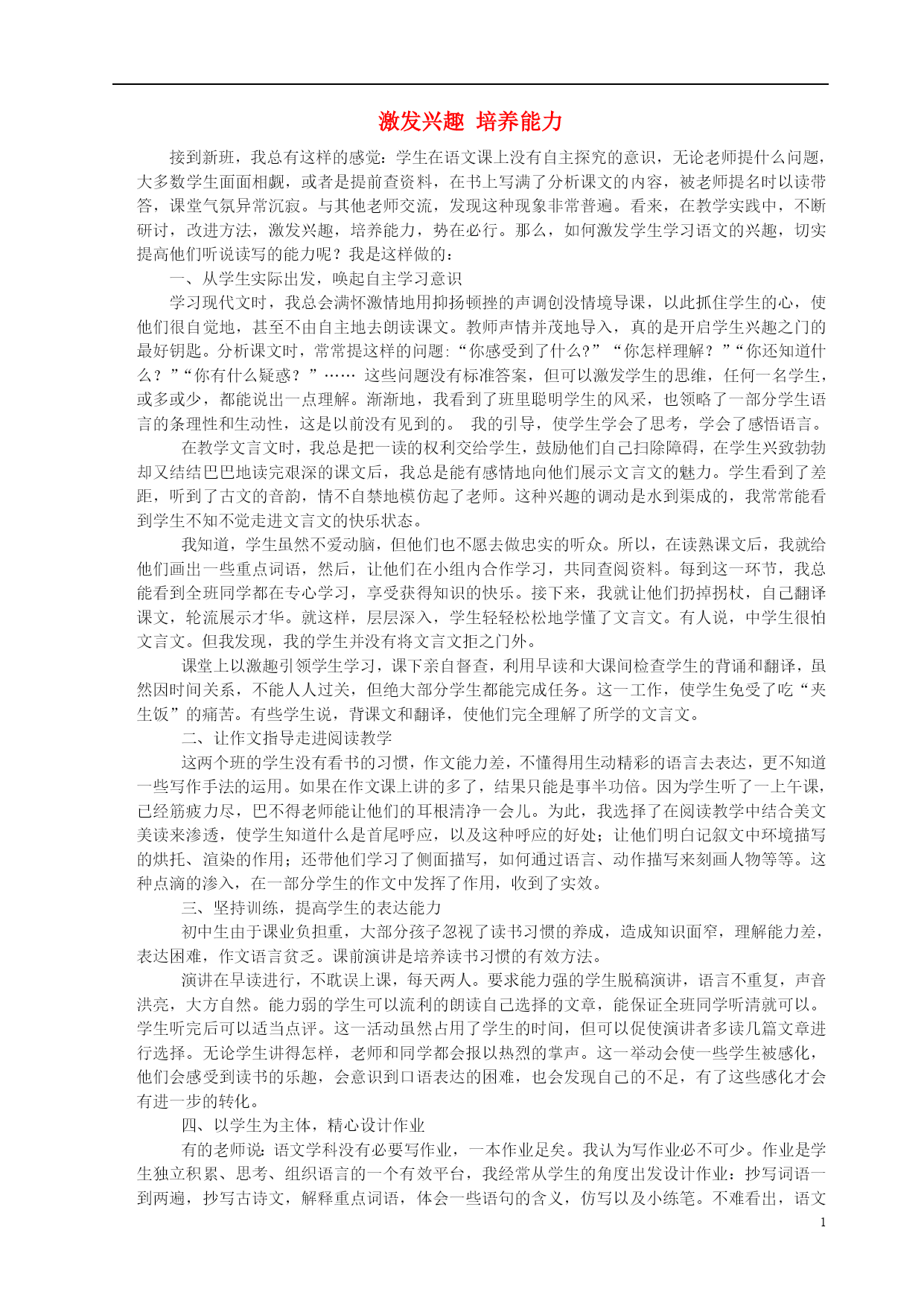 激发兴趣 培养能力

接到新班，我总有这样的感觉：学生在语文课上没有自主探究的意识，无论老师提什么问题，大多数学生面面相觑，或者是提前查资料，在书上写满了分析课文的内容，被老师提名时以读带答，课堂气氛异常沉寂。与其他老师交流，发现这种现象非常普遍。看来，在教学实践中，不断研讨，改进方法，激发兴趣，培养能力，势在必行。那么，如何激发学生学习语文的兴趣，切实提高他们听说读写的能力呢？我是这样做的：

一、从学生实际出发，唤起自主学习意识

学习现代文时，我总会满怀激情地用抑扬顿挫的声调创没情境导课，以此抓住学生的心，使他们很自觉地，甚至不由自主地去朗读课文。教师声情并茂地导入，真的是开启学生兴趣之门的最好钥匙。分析课文时，常常提这样的问题：“你感受到了什么?”“你怎样理解？”“你还知道什么？”“你有什么疑惑？”…… 这些问题没有标准答案，但可以激发学生的思维，任何一名学生，或多或少，都能说出一点理解。渐渐地，我看到了班里聪明学生的风采，也领略了一部分学生语言的条理性和生动性，这是以前没有见到的。 我的引导，使学生学会了思考，学会了感悟语言。

在教学文言文时，我总是把一读的权利交给学生，鼓励他们自己扫除障碍，在学生兴致勃勃却又结结巴巴地读完艰深的课文后，我总是能有感情地向他们展示文言文的魅力。学生看到了差距，听到了古文的音韵，情不自禁地模仿起了老师。这种兴趣的调动是水到渠成的，我常常能看到学生不知不觉走进文言文的快乐状态。

我知道，学生虽然不爱动脑，但他们也不愿去做忠实的听众。所以，在读熟课文后，我就给他们画出一些重点词语，然后，让他们在小组内合作学习，共同查阅资料。每到这一环节，我总能看到全班同学都在专心学习，享受获得知识的快乐。接下来，我就让他们扔掉拐杖，自己翻译课文，轮流展示才华。就这样，层层深入，学生轻轻松松地学懂了文言文。有人说，中学生很怕文言文。但我发现，我的学生并没有将文言文拒之门外。

课堂上以激趣引领学生学习，课下亲自督查，利用早读和大课间检查学生的背诵和翻译，虽然因时间关系，不能人人过关，但绝大部分学生都能完成任务。这一工作，使学生免受了吃“夹生饭”的痛苦。有些学生说，背课文和翻译，使他们完全理解了所学的文言文。

二、让作文指导走进阅读教学

这两个班的学生没有看书的习惯，作文能力差，不懂得用生动精彩的语言去表达，更不知道一些写作手法的运用。如果在作文课上讲的多了，结果只能是事半功倍。因为学生听了一上午课，已经筋疲力尽，巴不得老师能让他们的耳根清净一会儿。为此，我选择了在阅读教学中结合美文美读来渗透，使学生知道什么是首尾呼应，以及这种呼应的好处；让他们明白记叙文中环境描写的烘托、渲染的作用；还带他们学习了侧面描写，如何通过语言、动作描写来刻画人物等等。这种点滴的渗入，在一部分学生的作文中发挥了作用，收到了实效。

三、坚持训练，提高学生的表达能力

初中生由于课业负担重，大部分孩子忽视了读书习惯的养成，造成知识面窄，理解能力差，表达困难，作文语言贫乏。课前演讲是培养读书习惯的有效方法。

演讲在早读进行，不耽误上课，每天两人。要求能力强的学生脱稿演讲，语言不重复，声音洪亮，大方自然。能力弱的学生可以流利的朗读自己选择的文章，能保证全班同学听清就可以。学生听完后可以适当点评。这一活动虽然占用了学生的时间，但可以促使演讲者多读几篇文章进行选择。无论学生讲得怎样，老师和同学都会报以热烈的掌声。这一举动会使一些学生被感化，他们会感受到读书的乐趣，会意识到口语表达的困难，也会发现自己的不足，有了这些感化才会有进一步的转化。

四、以学生为主体，精心设计作业

有的老师说：语文学科没有必要写作业，一本作业足矣。我认为写作业必不可少。作业是学生独立积累、思考、组织语言的一个有效平台，我经常从学生的角度出发设计作业：抄写词语一到两遍，抄写古诗文，解释重点词语，体会一些语句的含义，仿写以及小练笔。不难看出，语文

1